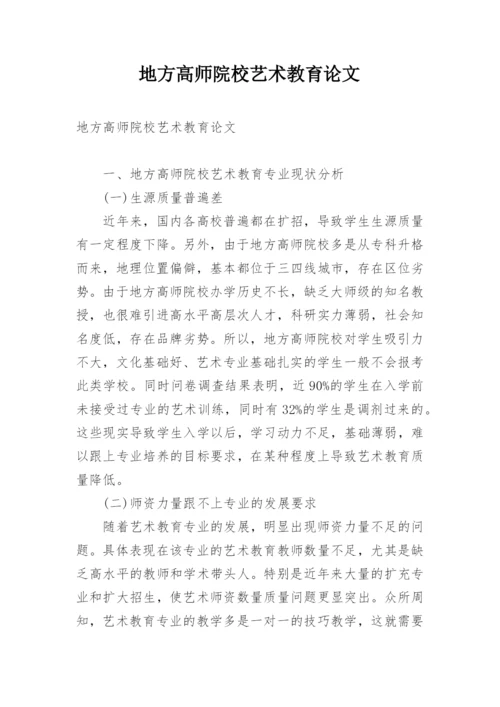 地方高师院校艺术教育论文

地方高师院校艺术教育论文

一、地方高师院校艺术教育专业现状分析

(一)生源质量普遍差

近年来，国内各高校普遍都在扩招，导致学生生源质量有一定程度下降。另外，由于地方高师院校多是从专科升格而来，地理位置偏僻，基本都位于三四线城市，存在区位劣势。由于地方高师院校办学历史不长，缺乏大师级的知名教授，也很难引进高水平高层次人才，科研实力薄弱，社会知名度低，存在品牌劣势。所以，地方高师院校对学生吸引力不大，文化基础好、艺术专业基础扎实的学生一般不会报考此类学校。同时问卷调查结果表明，近90%的学生在入学前未接受过专业的艺术训练，同时有32%的学生是调剂过来的。这些现实导致学生入学以后，学习动力不足，基础薄弱，难以跟上专业培养的目标要求，在某种程度上导致艺术教育质量降低。

(二)师资力量跟不上专业的发展要求

随着艺术教育专业的发展，明显出现师资力量不足的问题。具体表现在该专业的艺术教育教师数量不足，尤其是缺乏高水平的教师和学术带头人。特别是近年来大量的扩充专业和扩大招生，使艺术师资数量质量问题更显突出。众所周知，艺术教育专业的教学多是一对一的技巧教学，这就需要